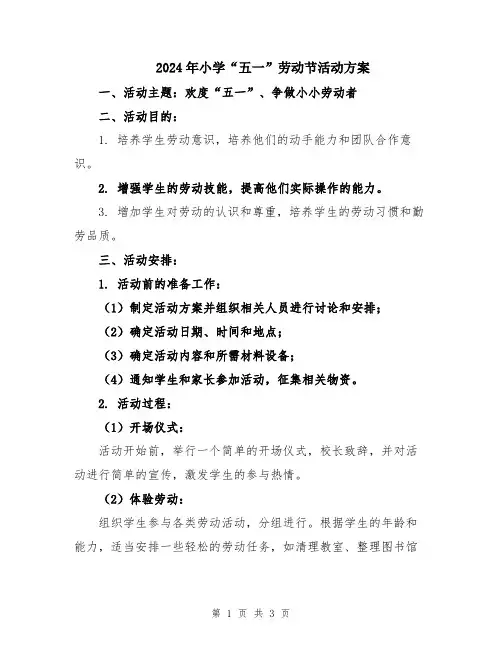 2024年小学“五一”劳动节活动方案

一、活动主题：欢度“五一”、争做小小劳动者

二、活动目的：

1. 培养学生劳动意识，培养他们的动手能力和团队合作意识。

2. 增强学生的劳动技能，提高他们实际操作的能力。

3. 增加学生对劳动的认识和尊重，培养学生的劳动习惯和勤劳品质。

三、活动安排：

1. 活动前的准备工作：

（1）制定活动方案并组织相关人员进行讨论和安排；

（2）确定活动日期、时间和地点；

（3）确定活动内容和所需材料设备；

（4）通知学生和家长参加活动，征集相关物资。

2. 活动过程：

（1）开场仪式：

活动开始前，举行一个简单的开场仪式，校长致辞，并对活动进行简单的宣传，激发学生的参与热情。

（2）体验劳动：

组织学生参与各类劳动活动，分组进行。根据学生的年龄和能力，适当安排一些轻松的劳动任务，如清理教室、整理图书馆

第 1 页 共 3 页